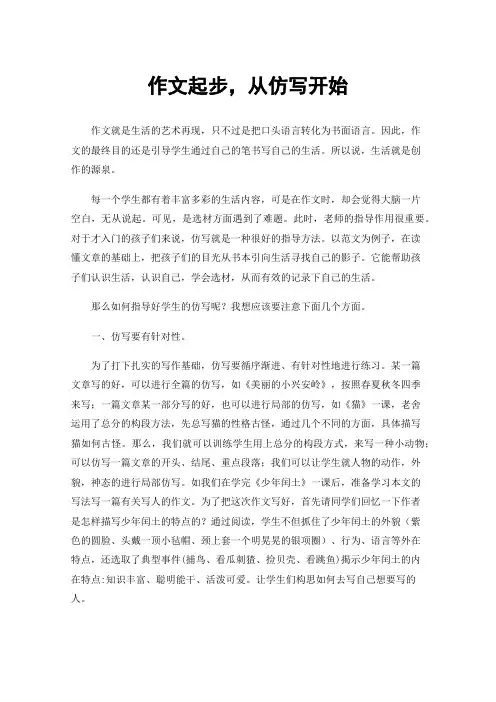 作文起步，从仿写开始

作文就是生活的艺术再现，只不过是把口头语言转化为书面语言。因此，作文的最终目的还是引导学生通过自己的笔书写自己的生活。所以说，生活就是创作的源泉。

每一个学生都有着丰富多彩的生活内容，可是在作文时，却会觉得大脑一片空白，无从说起。可见，是选材方面遇到了难题。此时，老师的指导作用很重要。对于才入门的孩子们来说，仿写就是一种很好的指导方法。以范文为例子，在读懂文章的基础上，把孩子们的目光从书本引向生活寻找自己的影子。它能帮助孩子们认识生活，认识自己，学会选材，从而有效的记录下自己的生活。

那么如何指导好学生的仿写呢？我想应该要注意下面几个方面。

一、仿写要有针对性。

为了打下扎实的写作基础，仿写要循序渐进、有针对性地进行练习。某一篇文章写的好，可以进行全篇的仿写，如《美丽的小兴安岭》，按照春夏秋冬四季来写；一篇文章某一部分写的好，也可以进行局部的仿写，如《猫》一课，老舍运用了总分的构段方法，先总写猫的性格古怪，通过几个不同的方面，具体描写猫如何古怪。那么，我们就可以训练学生用上总分的构段方式，来写一种小动物；可以仿写一篇文章的开头、结尾、重点段落；我们可以让学生就人物的动作，外貌，神态的进行局部仿写。如我们在学完《少年闰土》一课后，准备学习本文的写法写一篇有关写人的作文。为了把这次作文写好，首先请同学们回忆一下作者是怎样描写少年闰土的特点的？通过阅读，学生不但抓住了少年闰土的外貌（紫色的圆脸、头戴一顶小毡帽、颈上套一个明晃晃的银项圈）、行为、语言等外在特点，还选取了典型事件(捕鸟、看瓜刺猹、捡贝壳、看跳鱼)揭示少年闰土的内在特点:知识丰富、聪明能干、活泼可爱。让学生们构思如何去写自己想要写的人。